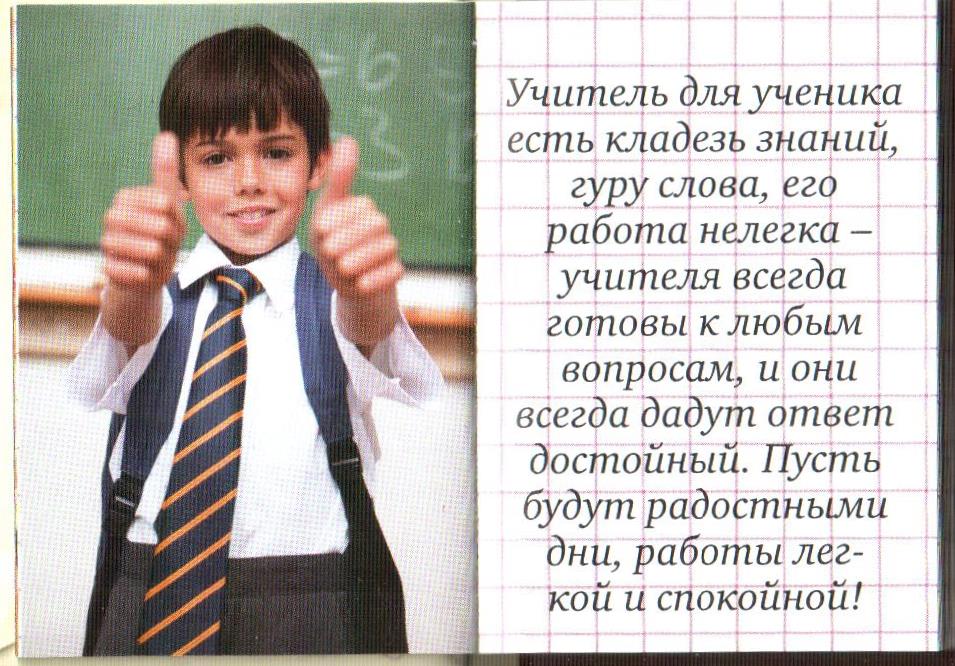 Учитель для ученика есть кладезь знаний, гуру слова, его работа нелегка – учителя всегда готовы к любым вопросам, и они всегда дадут ответ достойный. Пусть будут радостными дни, работы легкой и спокойной!